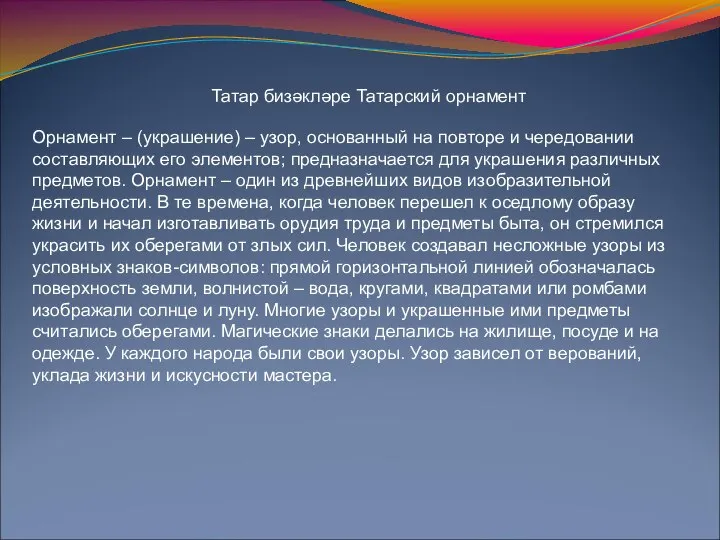 Татар бизәкләре Татарский орнамент

Орнамент – (украшение) – узор, основанный на повторе и чередовании составляющих его элементов; предназначается для украшения различных предметов. Орнамент – один из древнейших видов изобразительной деятельности. В те времена, когда человек перешел к оседлому образу жизни и начал изготавливать орудия труда и предметы быта, он стремился украсить их оберегами от злых сил. Человек создавал несложные узоры из условных знаков-символов: прямой горизонтальной линией обозначалась поверхность земли, волнистой – вода, кругами, квадратами или ромбами изображали солнце и луну. Многие узоры и украшенные ими предметы считались оберегами. Магические знаки делались на жилище, посуде и на одежде. У каждого народа были свои узоры. Узор зависел от верований, уклада жизни и искусности мастера.